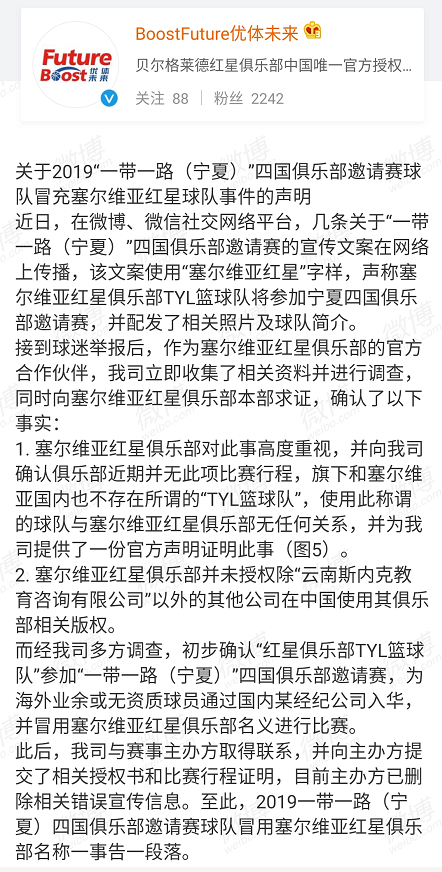 Future Boost 优体未来

BoostFuture优体未来

贝尔格莱德红星俱乐部中国唯一官方授权...

关注 88 | 粉丝 2242

关于2019“一带一路（宁夏）”四国俱乐部邀请赛球队冒充塞尔维亚红星球队事件的声明
近日，在微博、微信社交网络平台，几条关于“一带一路（宁夏）”四国俱乐部邀请赛的宣传文案在网络上传播，该文案使用“塞尔维亚红星”字样，声称塞尔维亚红星俱乐部TYL篮球队将参加宁夏四国俱乐部邀请赛，并配发了相关照片及球队简介。
接到球迷举报后，作为塞尔维亚红星俱乐部的官方合作伙伴，我司立即收集了相关资料并进行调查，同时向塞尔维亚红星俱乐部本部求证，确认了以下事实：
1. 塞尔维亚红星俱乐部对此事高度重视，并向我司确认俱乐部近期并无此项比赛行程，旗下和塞尔维亚国内也不存在所谓的“TYL篮球队”，使用此称谓的球队与塞尔维亚红星俱乐部无任何关系，并为我司提供了一份官方声明证明此事（图5）。
2. 塞尔维亚红星俱乐部并未授权除“云南斯内克教育咨询有限公司”以外的其他公司在中国使用其俱乐部相关版权。
而经我司多方调查，初步确认“红星俱乐部TYL篮球队”参加“一带一路（宁夏）”四国俱乐部邀请赛，为海外业余或无资质球员通过国内某经纪公司入华，并冒用塞尔维亚红星俱乐部名义进行比赛。
此后，我司与赛事主办方取得联系，并向主办方提交了相关授权书和比赛行程证明，目前主办方已删除相关错误宣传信息。至此，2019一带一路（宁夏）四国俱乐部邀请赛球队冒用塞尔维亚红星俱乐部名称一事告一段落。